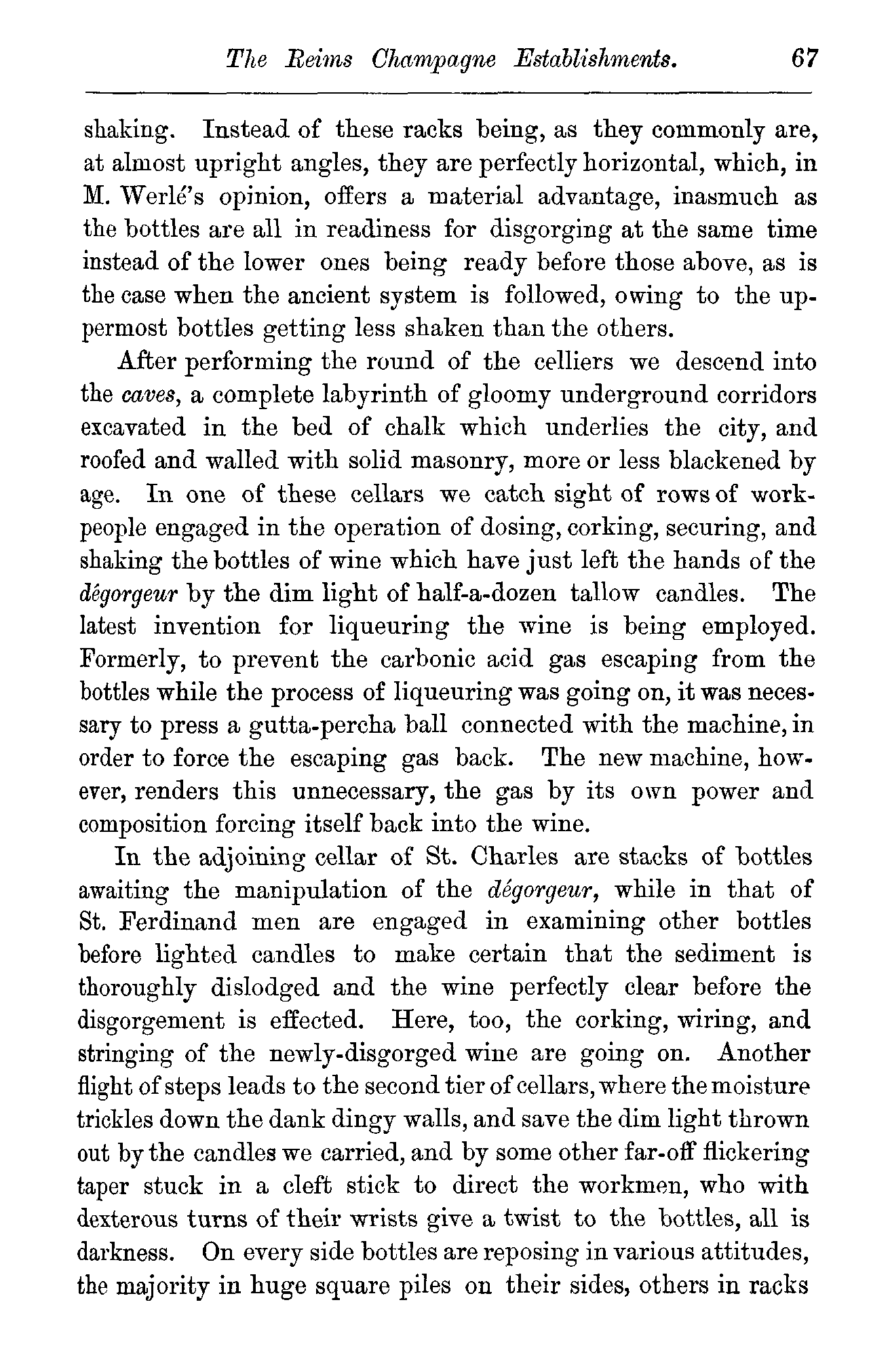 The Reims Champagne Establishments. 67

shaking. Instead of these racks being, as they commonly are, at almost upright angles, they are perfectly horizontal, which, in M. Werlé's opinion, offers a material advantage, inasmuch as the bottles are all in readiness for disgorging at the same time instead of the lower ones being ready before those above, as is the case when the ancient system is followed, owing to the uppermost bottles getting less shaken than the others.

After performing the round of the celliers we descend into the caves, a complete labyrinth of gloomy underground corridors excavated in the bed of chalk which underlies the city, and roofed and walled with solid masonry, more or less blackened by age. In one of these cellars we catch sight of rows of workpeople engaged in the operation of dosing, corking, securing, and shaking the bottles of wine which have just left the hands of the dégorgeur by the dim light of half-a-dozen tallow candles. The latest invention for liqueuring the wine is being employed. Formerly, to prevent the carbonic acid gas escaping from the bottles while the process of liqueuring was going on, it was necessary to press a gutta-percha ball connected with the machine, in order to force the escaping gas back. The new machine, however, renders this unnecessary, the gas by its own power and composition forcing itself back into the wine.

In the adjoining cellar of St. Charles are stacks of bottles awaiting the manipulation of the dégorgeur, while in that of St. Ferdinand men are engaged in examining other bottles before lighted candles to make certain that the sediment is thoroughly dislodged and the wine perfectly clear before the disgorgement is effected. Here, too, the corking, wiring, and stringing of the newly-disgorged wine are going on. Another flight of steps leads to the second tier of cellars, where the moisture trickles down the dank dingy walls, and save the dim light thrown out by the candles we carried, and by some other far-off flickering taper stuck in a cleft stick to direct the workmen, who with dexterous turns of their wrists give a twist to the bottles, all is darkness. On every side bottles are reposing in various attitudes, the majority in huge square piles on their sides, others in racks